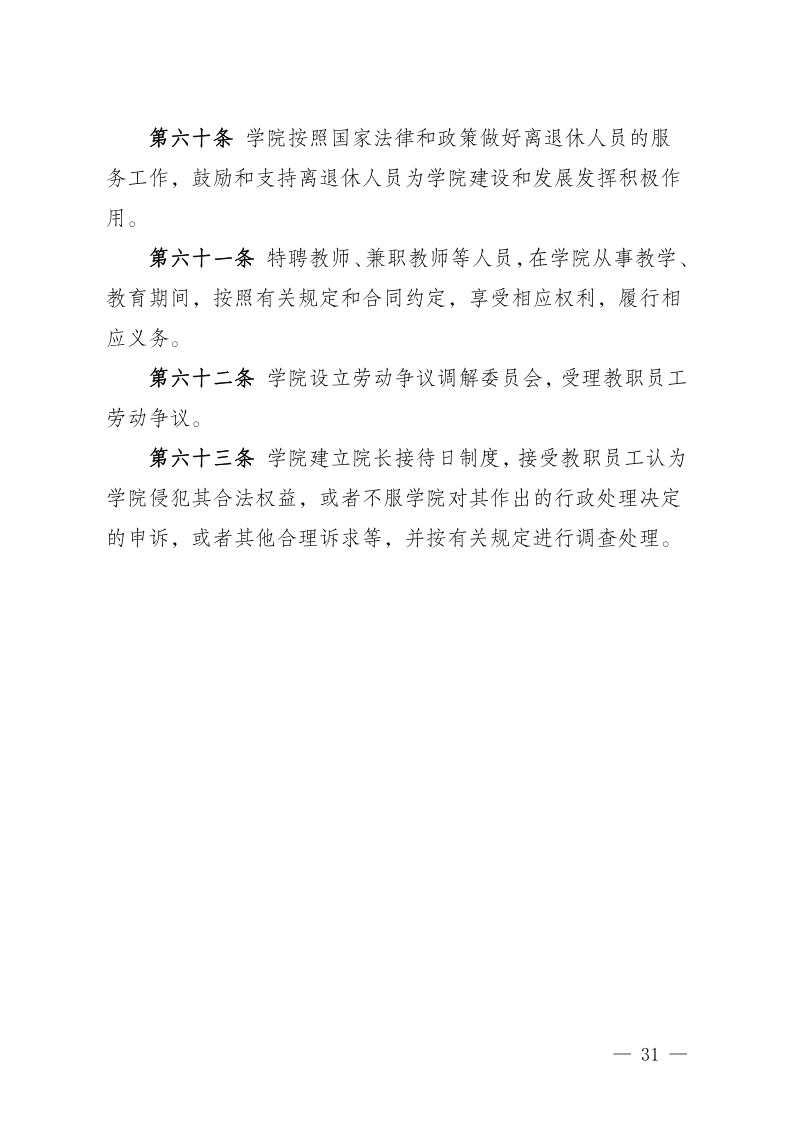 第六十条 学院按照国家法律和政策做好离退休人员的服务工作，鼓励和支持离退休人员为学院建设和发展发挥积极作用。

第六十一条 特聘教师、兼职教师等人员，在学院从事教学、教育期间，按照有关规定和合同约定，享受相应权利，履行相应义务。

第六十二条 学院设立劳动争议调解委员会，受理教职员工劳动争议。

第六十三条 学院建立院长接待日制度，接受教职员工认为学院侵犯其合法权益，或者不服学院对其作出的行政处理决定的申诉，或者其他合理诉求等，并按有关规定进行调查处理。

— 31 —